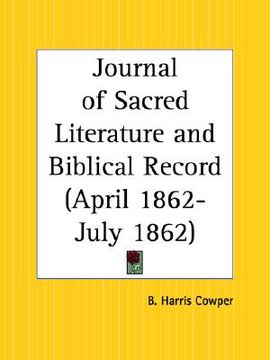 Journal of Sacred Literature and Biblical Record (April 1862-July 1862)

B. Harris Cowper